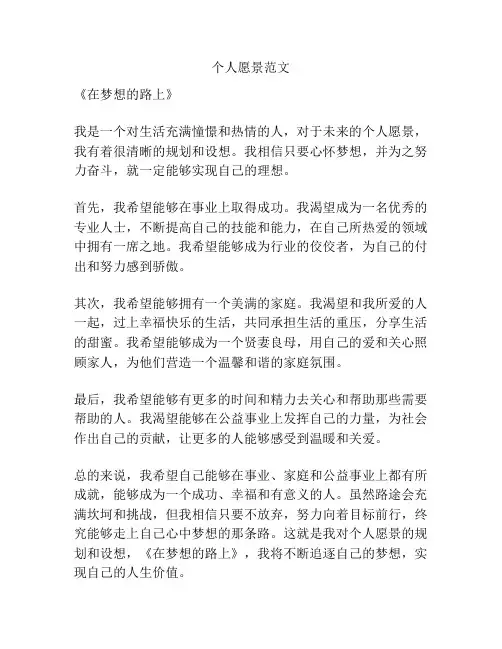 个人愿景范文

《在梦想的路上》

我是一个对生活充满憧憬和热情的人，对于未来的个人愿景，我有着很清晰的规划和设想。我相信只要心怀梦想，并为之努力奋斗，就一定能够实现自己的理想。

首先，我希望能够在事业上取得成功。我渴望成为一名优秀的专业人士，不断提高自己的技能和能力，在自己所热爱的领域中拥有一席之地。我希望能够成为行业的佼佼者，为自己的付出和努力感到骄傲。

其次，我希望能够拥有一个美满的家庭。我渴望和我所爱的人一起，过上幸福快乐的生活，共同承担生活的重压，分享生活的甜蜜。我希望能够成为一个贤妻良母，用自己的爱和关心照顾家人，为他们营造一个温馨和谐的家庭氛围。

最后，我希望能够有更多的时间和精力去关心和帮助那些需要帮助的人。我渴望能够在公益事业上发挥自己的力量，为社会作出自己的贡献，让更多的人能够感受到温暖和关爱。

总的来说，我希望自己能够在事业、家庭和公益事业上都有所成就，能够成为一个成功、幸福和有意义的人。虽然路途会充满坎坷和挑战，但我相信只要不放弃，努力向着目标前行，终究能够走上自己心中梦想的那条路。这就是我对个人愿景的规划和设想，《在梦想的路上》，我将不断追逐自己的梦想，实现自己的人生价值。